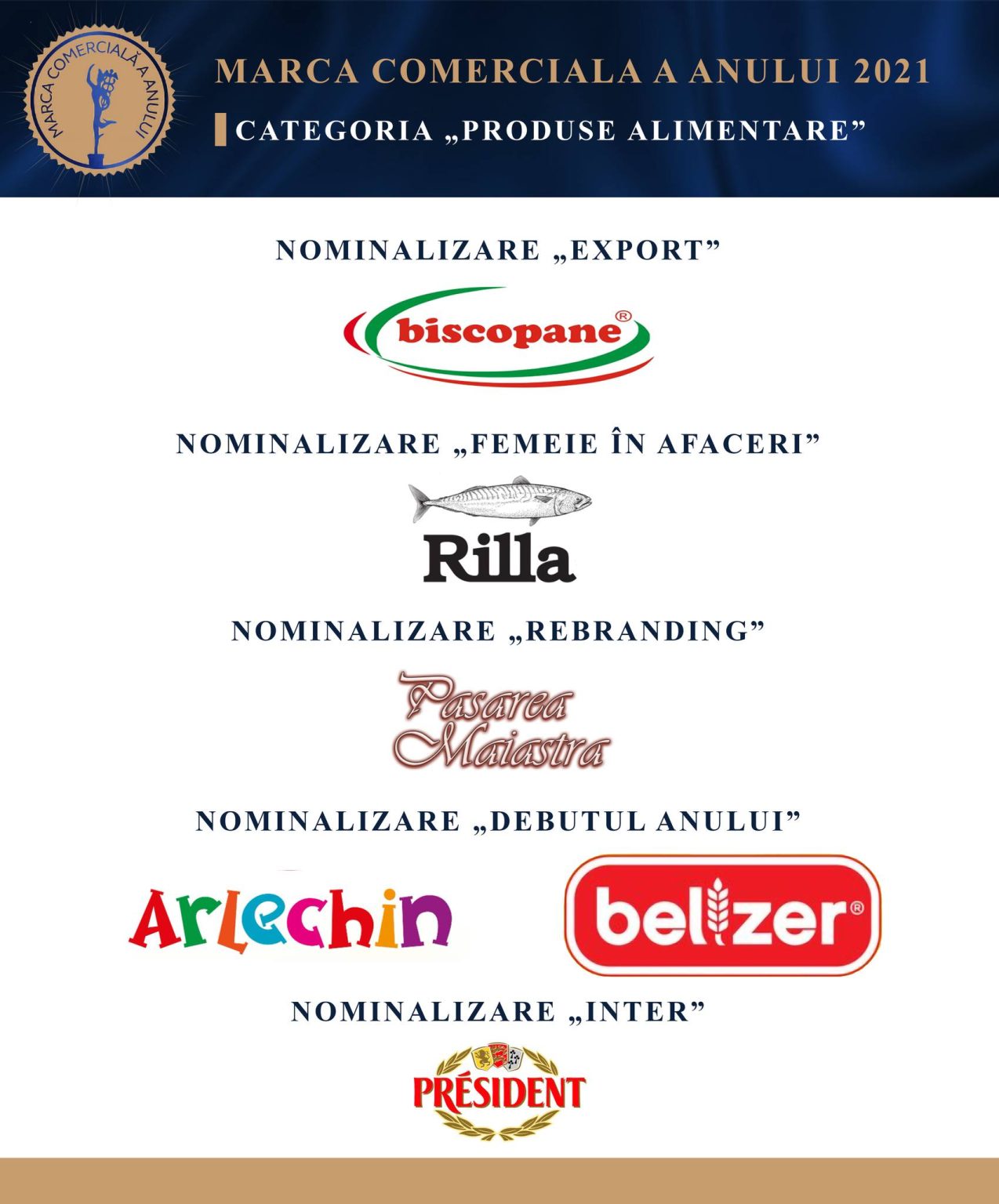 MARCA COMERCIALĂ A ANULUI

MARCA COMERCIALA A ANULUI 2021

CATEGORIA „PRODUSE ALIMENTARE”

NOMINALIZARE „EXPORT”

biscopane®

NOMINALIZARE „FEMEIE ÎN AFACERI”

Rilla

NOMINALIZARE „REBRANDING”

Pasarea Maiastra

NOMINALIZARE „DEBUTUL ANULUI”

Arlechin

belizer®

NOMINALIZARE „INTER”

PRÉSIDENT